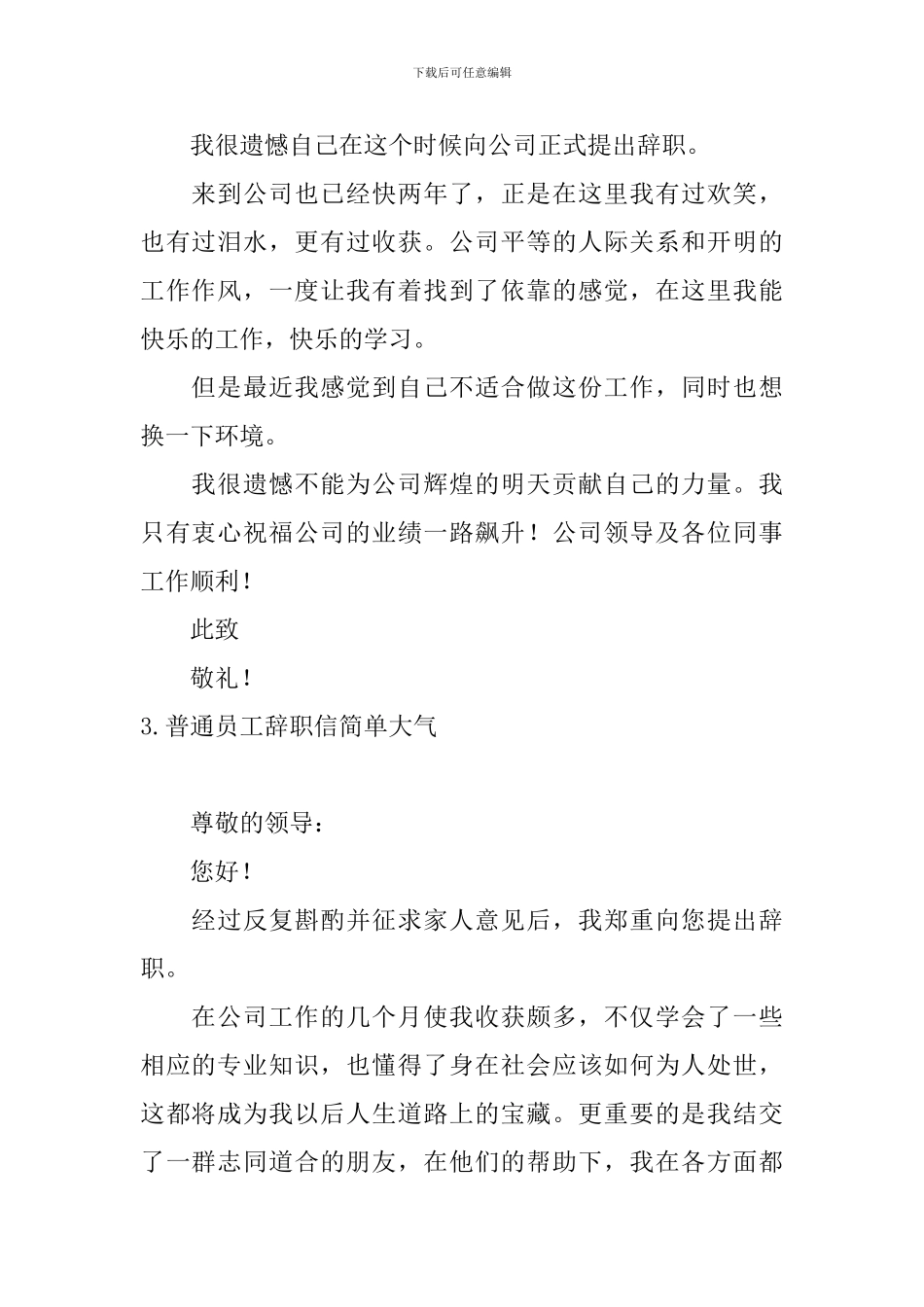 下载后可任意编辑

我很遗憾自己在这个时候向公司正式提出辞职。

来到公司也已经快两年了，正是在这里我有过欢笑，也有过泪水，更有过收获。公司平等的人际关系和开明的工作作风，一度让我有着找到了依靠的感觉，在这里我能快乐的工作，快乐的学习。

但是最近我感觉到自己不适合做这份工作，同时也想换一下环境。

我很遗憾不能为公司辉煌的明天贡献自己的力量。我只有衷心祝福公司的业绩一路飙升！公司领导及各位同事工作顺利！

此致

敬礼！

3.普通员工辞职信简单大气

尊敬的领导：

您好！

经过反复斟酌并征求家人意见后，我郑重向您提出辞职。

在公司工作的几个月使我收获颇多，不仅学会了一些相应的专业知识，也懂得了身在社会应该如何为人处世，这都将成为我以后人生道路上的宝藏。更重要的是我结交了一群志同道合的朋友，在他们的帮助下，我在各方面都